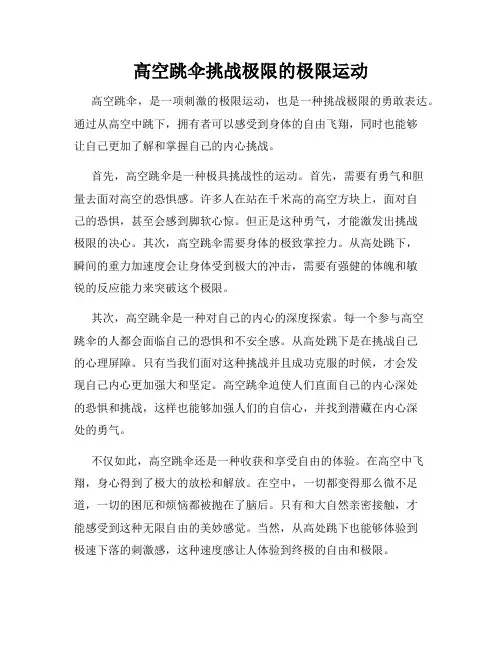 高空跳伞挑战极限的极限运动

高空跳伞，是一项刺激的极限运动，也是一种挑战极限的勇敢表达。通过从高空中跳下，拥有者可以感受到身体的自由飞翔，同时也能够让自己更加了解和掌握自己的内心挑战。

首先，高空跳伞是一种极具挑战性的运动。首先，需要有勇气和胆量去面对高空的恐惧感。许多人在站在千米高的高空方块上，面对自己的恐惧，甚至会感到脚软心惊。但正是这种勇气，才能激发出挑战极限的决心。其次，高空跳伞需要身体的极致掌控力。从高处跳下，瞬间的重力加速度会让身体受到极大的冲击，需要有强健的体魄和敏锐的反应能力来突破这个极限。

其次，高空跳伞是一种对自己的内心的深度探索。每一个参与高空跳伞的人都会面临自己的恐惧和不安全感。从高处跳下是在挑战自己的心理屏障。只有当我们面对这种挑战并且成功克服的时候，才会发现自己内心更加强大和坚定。高空跳伞迫使人们直面自己的内心深处的恐惧和挑战，这样也能够加强人们的自信心，并找到潜藏在内心深处的勇气。

不仅如此，高空跳伞还是一种收获和享受自由的体验。在高空中飞翔，身心得到了极大的放松和解放。在空中，一切都变得那么微不足道，一切的困厄和烦恼都被抛在了脑后。只有和大自然亲密接触，才能感受到这种无限自由的美妙感觉。当然，从高处跳下也能够体验到极速下落的刺激感，这种速度感让人体验到终极的自由和极限。